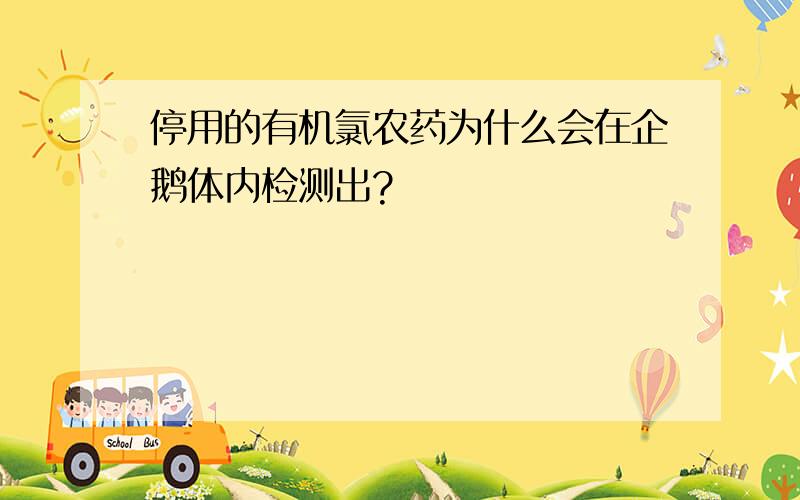 停用的有机氯农药为什么会在企鹅体内检测出?

5

9

School Bus